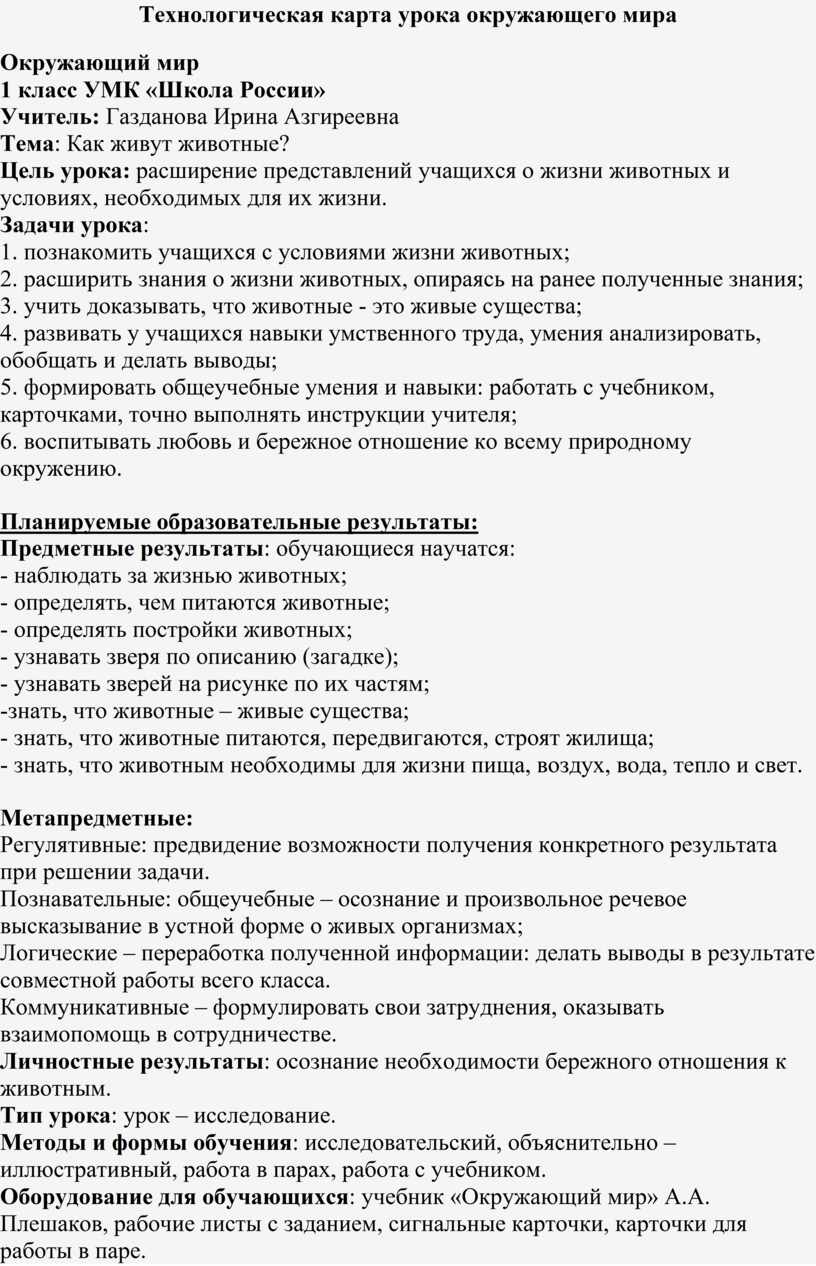 Технологическая карта урока окружающего мира

Окружающий мир
1 класс УМК «Школа России»
Учитель: Газданова Ирина Азгиреевна
Тема: Как живут животные?
Цель урока: расширение представлений учащихся о жизни животных и условиях, необходимых для их жизни.
Задачи урока:
1. познакомить учащихся с условиями жизни животных;
2. расширить знания о жизни животных, опираясь на ранее полученные знания;
3. учить доказывать, что животные - это живые существа;
4. развивать у учащихся навыки умственного труда, умения анализировать, обобщать и делать выводы;
5. формировать общеучебные умения и навыки: работать с учебником, карточками, точно выполнять инструкции учителя;
6. воспитывать любовь и бережное отношение ко всему природному окружению.

Планируемые образовательные результаты:
Предметные результаты: обучающиеся научатся:
- наблюдать за жизнью животных;
- определять, чем питаются животные;
- определять постройки животных;
- узнавать зверя по описанию (загадке);
- узнавать зверей на рисунке по их частям;
-знать, что животные – живые существа;
- знать, что животные питаются, передвигаются, строят жилища;
- знать, что животным необходимы для жизни пища, воздух, вода, тепло и свет.

Метапредметные:
Регулятивные: предвидение возможности получения конкретного результата при решении задачи.
Познавательные: общеучебные – осознание и произвольное речевое высказывание в устной форме о живых организмах;
Логические – переработка полученной информации: делать выводы в результате совместной работы всего класса.
Коммуникативные – формулировать свои затруднения, оказывать взаимопомощь в сотрудничестве.
Личностные результаты: осознание необходимости бережного отношения к животным.
Тип урока: урок – исследование.
Методы и формы обучения: исследовательский, объяснительно – иллюстративный, работа в парах, работа с учебником.
Оборудование для обучающихся: учебник «Окружающий мир» А.А. Плешаков, рабочие листы с заданием, сигнальные карточки, карточки для работы в паре.